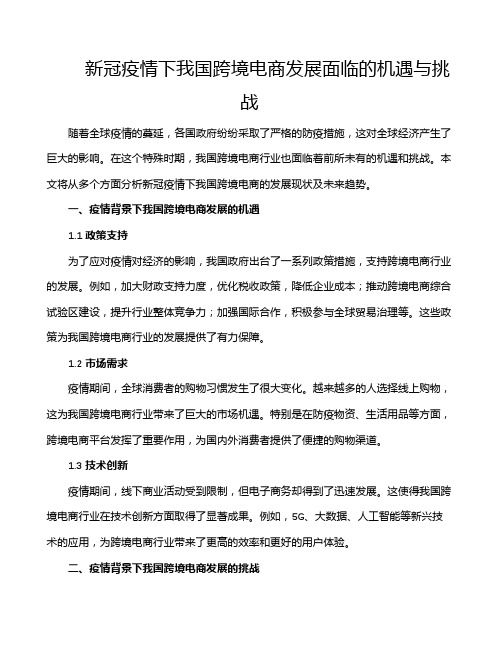 新冠疫情下我国跨境电商发展面临的机遇与挑战

随着全球疫情的蔓延，各国政府纷纷采取了严格的防疫措施，这对全球经济产生了巨大的影响。在这个特殊时期，我国跨境电商行业也面临着前所未有的机遇和挑战。本文将从多个方面分析新冠疫情下我国跨境电商的发展现状及未来趋势。

一、疫情背景下我国跨境电商发展的机遇

1.1 政策支持

为了应对疫情对经济的影响，我国政府出台了一系列政策措施，支持跨境电商行业的发展。例如，加大财政支持力度，优化税收政策，降低企业成本；推动跨境电商综合试验区建设，提升行业整体竞争力；加强国际合作，积极参与全球贸易治理等。这些政策为我国跨境电商行业的发展提供了有力保障。

1.2 市场需求

疫情期间，全球消费者的购物习惯发生了很大变化。越来越多的人选择线上购物，这为我国跨境电商行业带来了巨大的市场机遇。特别是在防疫物资、生活用品等方面，跨境电商平台发挥了重要作用，为国内外消费者提供了便捷的购物渠道。

1.3 技术创新

疫情期间，线下商业活动受到限制，但电子商务却得到了迅速发展。这使得我国跨境电商行业在技术创新方面取得了显著成果。例如，5G、大数据、人工智能等新兴技术的应用，为跨境电商行业带来了更高的效率和更好的用户体验。

二、疫情背景下我国跨境电商发展的挑战